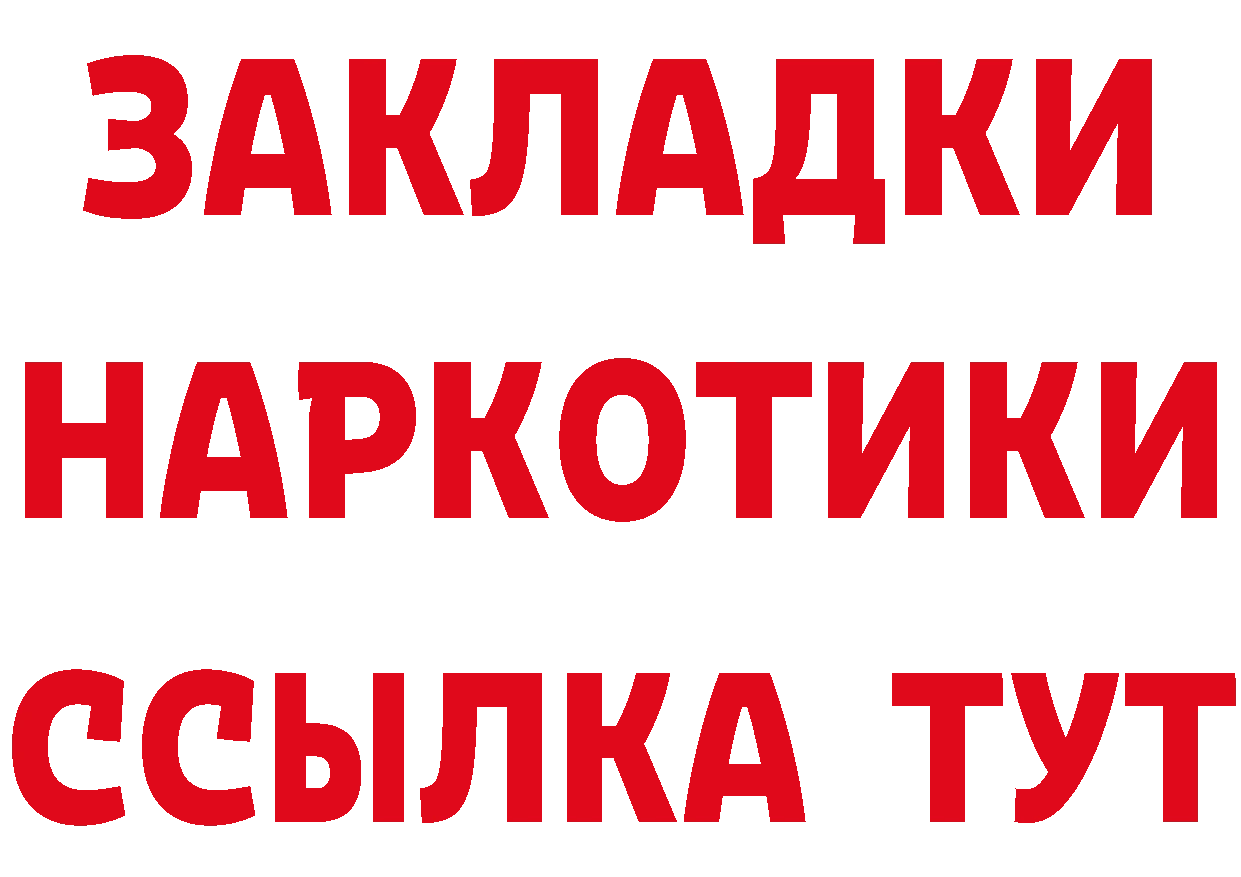 ЗАКЛАДКИ НАРКОТИКИ ССЫЛКА ТУТ